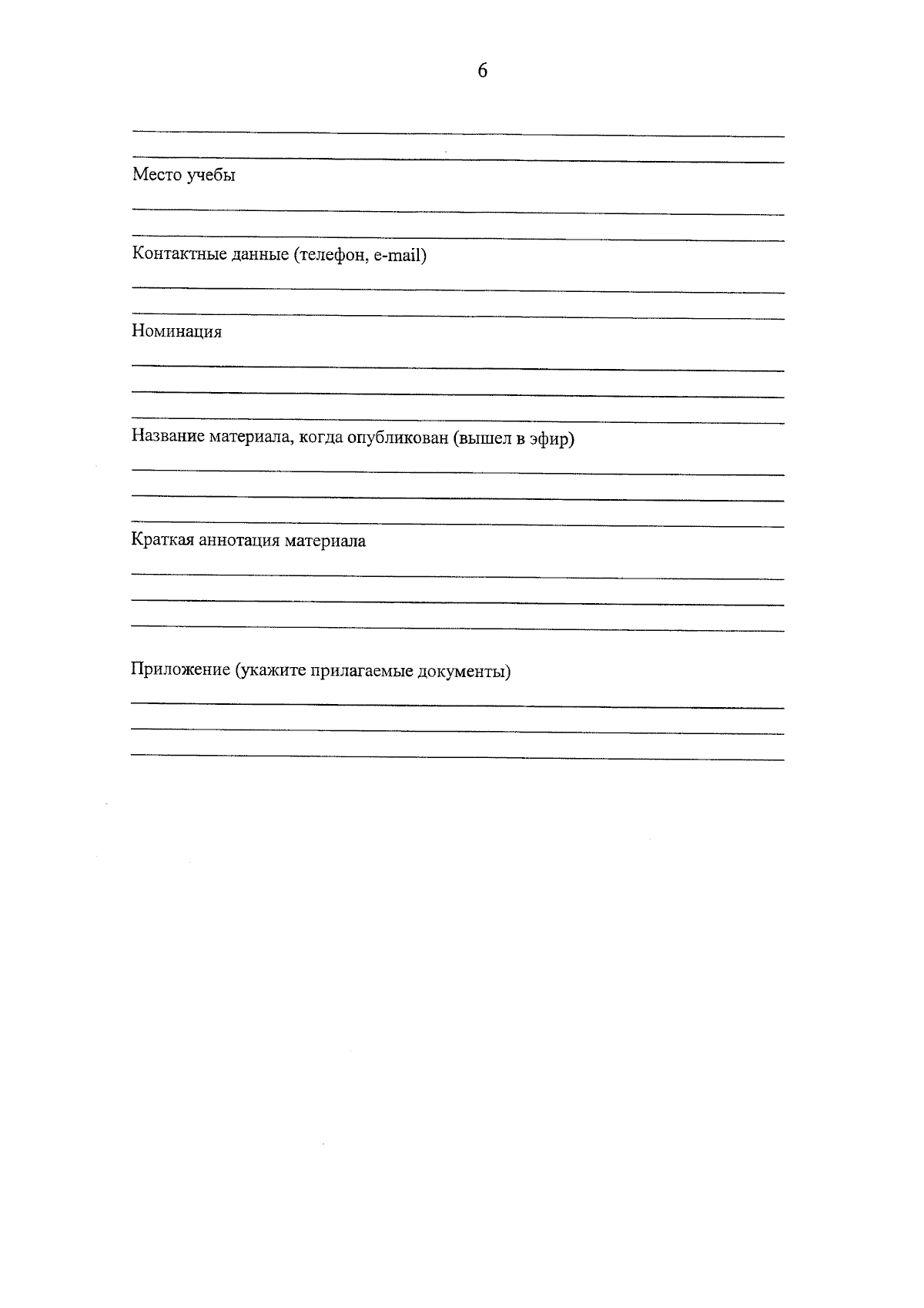 6

Место учебы

Контактные данные (телефон, e-mail)

Номинация

Название материала, когда опубликован (вышел в эфир)

Краткая аннотация материала

Приложение (укажите прилагаемые документы)